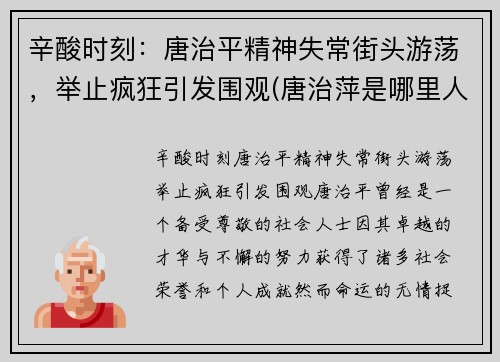 辛酸时刻：唐治平精神失常街头游荡，举止疯狂引发围观(唐治萍是哪里人

辛酸时刻唐治平精神失常街头游荡举止疯狂引发围观唐治平曾经是一个备受尊敬的社会人士因其卓越的才华与不懈的努力获得了诸多社会荣誉和个人成就然而命运的无情捉